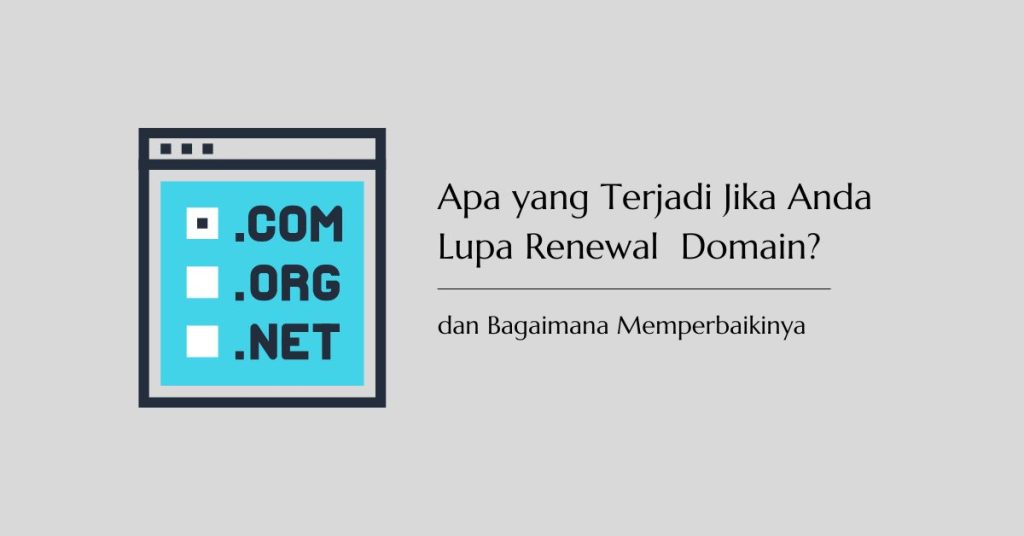 .COM
.ORG
.NET

Apa yang Terjadi Jika Anda Lupa Renewal Domain?

dan Bagaimana Memperbaikinya